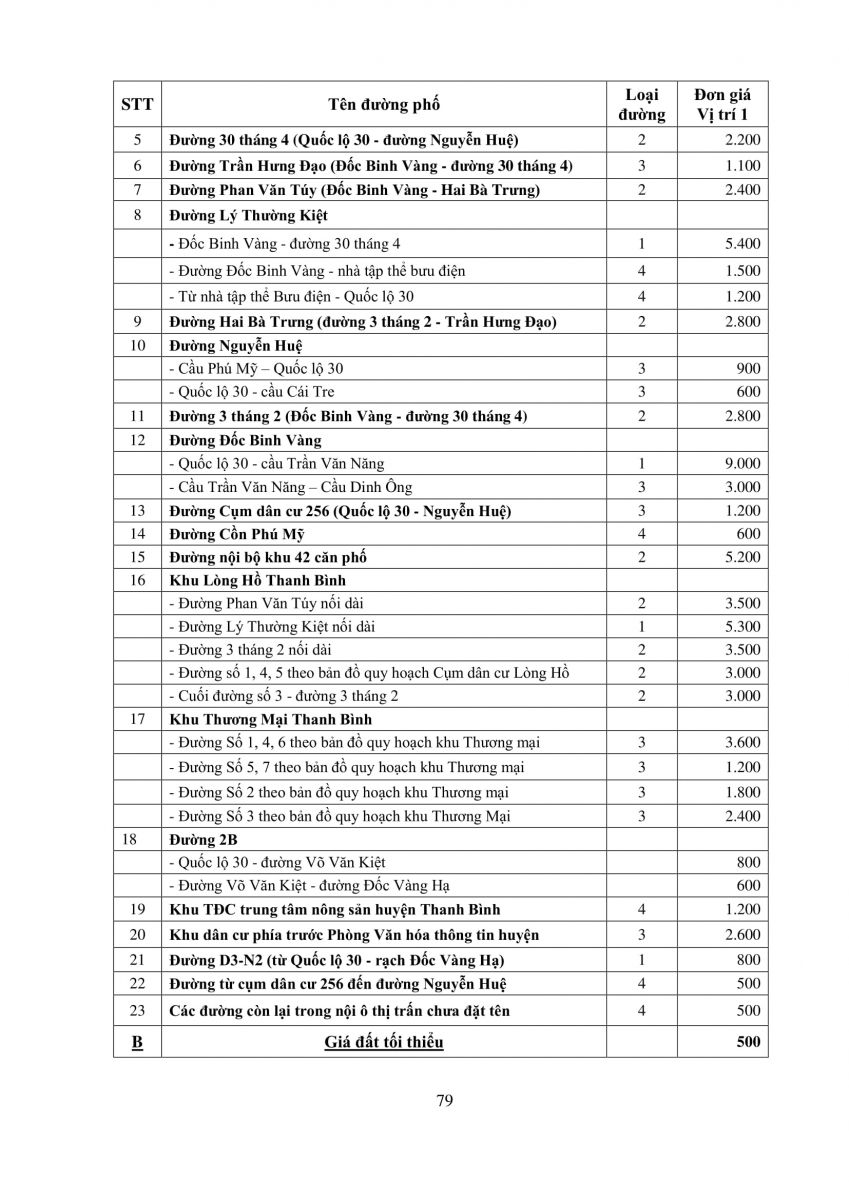 | STT | Tên đường phố | Loại đường | Đơn giá Vị trí 1 |
|---|---|---|---|
| 5 | Đường 30 tháng 4 (Quốc lộ 30 - đường Nguyễn Huệ) | 2 | 2.200 |
| 6 | Đường Trần Hưng Đạo (Đốc Binh Vàng - đường 30 tháng 4) | 3 | 1.100 |
| 7 | Đường Phan Văn Túy (Đốc Binh Vàng - Hai Bà Trưng) | 2 | 2.400 |
| 8 | Đường Lý Thường Kiệt | | |
| | - Đốc Binh Vàng - đường 30 tháng 4 | 1 | 5.400 |
| | - Đường Đốc Binh Vàng - nhà tập thể bưu điện | 4 | 1.500 |
| | - Từ nhà tập thể Bưu điện - Quốc lộ 30 | 4 | 1.200 |
| 9 | Đường Hai Bà Trưng (đường 3 tháng 2 - Trần Hưng Đạo) | 2 | 2.800 |
| 10 | Đường Nguyễn Huệ | | |
| | - Cầu Phú Mỹ – Quốc lộ 30 | 3 | 900 |
| | - Quốc lộ 30 - cầu Cái Tre | 3 | 600 |
| 11 | Đường 3 tháng 2 (Đốc Binh Vàng - đường 30 tháng 4) | 2 | 2.800 |
| 12 | Đường Đốc Binh Vàng | | |
| | - Quốc lộ 30 - cầu Trần Văn Năng | 1 | 9.000 |
| | - Cầu Trần Văn Năng – Cầu Dinh Ông | 3 | 3.000 |
| 13 | Đường Cụm dân cư 256 (Quốc lộ 30 - Nguyễn Huệ) | 3 | 1.200 |
| 14 | Đường Cồn Phú Mỹ | 4 | 600 |
| 15 | Đường nội bộ khu 42 căn phố | 2 | 5.200 |
| 16 | Khu Lòng Hồ Thanh Bình | | |
| | - Đường Phan Văn Túy nối dài | 2 | 3.500 |
| | - Đường Lý Thường Kiệt nối dài | 1 | 5.300 |
| | - Đường 3 tháng 2 nối dài | 2 | 3.500 |
| | - Đường số 1, 4, 5 theo bản đồ quy hoạch Cụm dân cư Lòng Hồ | 2 | 3.000 |
| | - Cuối đường số 3 - đường 3 tháng 2 | 2 | 3.000 |
| 17 | Khu Thương Mại Thanh Bình | | |
| | - Đường Số 1, 4, 6 theo bản đồ quy hoạch khu Thương mại | 3 | 3.600 |
| | - Đường Số 5, 7 theo bản đồ quy hoạch khu Thương mại | 3 | 1.200 |
| | - Đường Số 2 theo bản đồ quy hoạch khu Thương mại | 3 | 1.800 |
| | - Đường Số 3 theo bản đồ quy hoạch khu Thương Mại | 3 | 2.400 |
| 18 | Đường 2B | | |
| | - Quốc lộ 30 - đường Võ Văn Kiệt | | 800 |
| | - Đường Võ Văn Kiệt - đường Đốc Vàng Hạ | | 600 |
| 19 | Khu TĐC trung tâm nông sản huyện Thanh Bình | 4 | 1.200 |
| 20 | Khu dân cư phía trước Phòng Văn hóa thông tin huyện | 3 | 2.600 |
| 21 | Đường D3-N2 (từ Quốc lộ 30 - rạch Đốc Vàng Hạ) | 1 | 800 |
| 22 | Đường từ cụm dân cư 256 đến đường Nguyễn Huệ | 4 | 500 |
| 23 | Các đường còn lại trong nội ô thị trấn chưa đặt tên | 4 | 500 |
| B | Giá đất tối thiểu | | 500 |

79